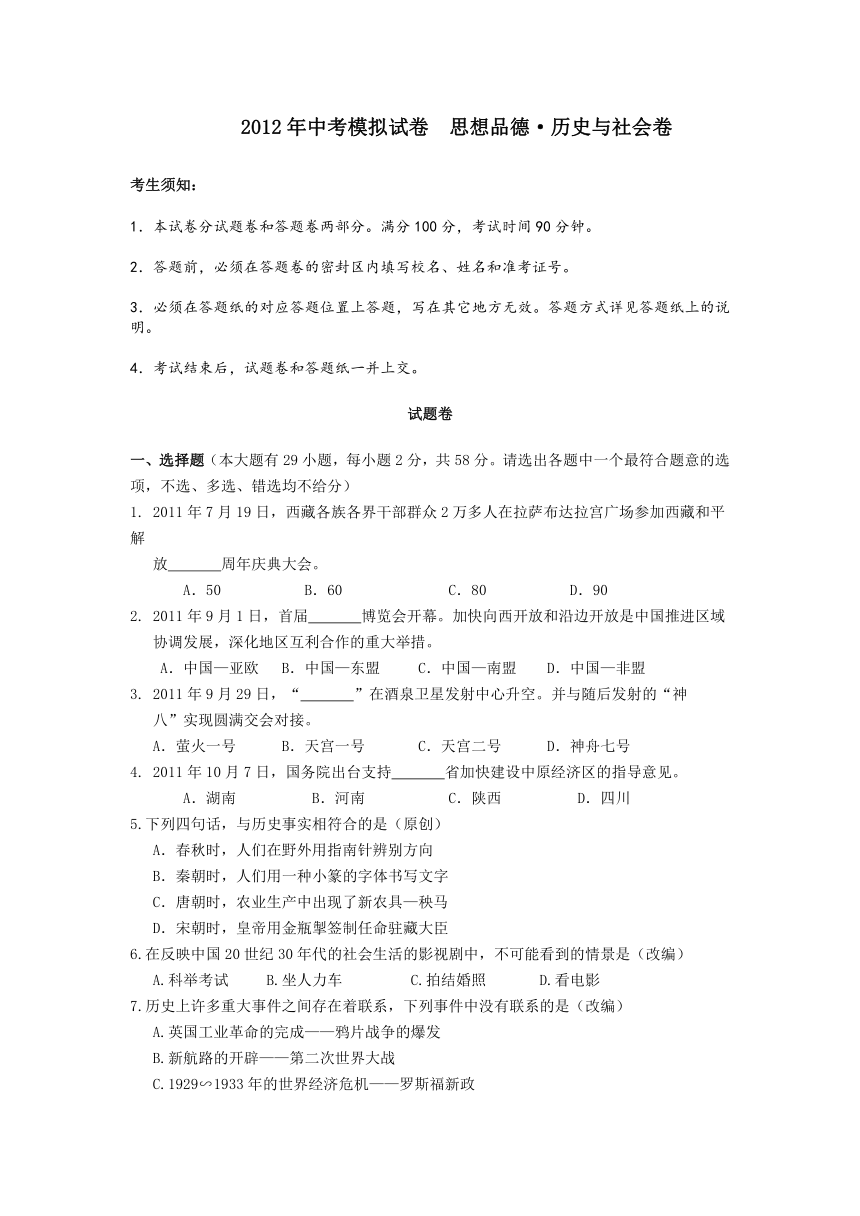 2012年中考模拟试卷　思想品德·历史与社会卷

考生须知：

1．本试卷分试题卷和答题卷两部分。满分100分，考试时间90分钟。

2．答题前，必须在答题卷的密封区内填写校名、姓名和准考证号。

3．必须在答题纸的对应答题位置上答题，写在其它地方无效。答题方式详见答题纸上的说明。

4．考试结束后，试题卷和答题纸一并上交。

试题卷

一、选择题（本大题有29小题，每小题2分，共58分。请选出各题中一个最符合题意的选项，不选、多选、错选均不给分）

1. 2011年7月19日，西藏各族各界干部群众2万多人在拉萨布达拉宫广场参加西藏和平解放_______周年庆典大会。
A．50　B．60　C．80　D．90

2. 2011年9月1日，首届_______博览会开幕。加快向西开放和沿边开放是中国推进区域协调发展，深化地区互利合作的重大举措。
A．中国—亚欧　B．中国—东盟　C．中国—南盟　D．中国—非盟

3. 2011年9月29日，“_______”在酒泉卫星发射中心升空。并与随后发射的“神八”实现圆满交会对接。
A．萤火一号　B．天宫一号　C．天宫二号　D．神舟七号

4. 2011年10月7日，国务院出台支持_______省加快建设中原经济区的指导意见。
A．湖南　B．河南　C．陕西　D．四川

5.下列四句话，与历史事实相符合的是（原创）
A．春秋时，人们在野外用指南针辨别方向
B．秦朝时，人们用一种小篆的字体书写文字
C．唐朝时，农业生产中出现了新农具—秧马
D．宋朝时，皇帝用金瓶掣签制任命驻藏大臣

6.在反映中国20世纪30年代的社会生活的影视剧中，不可能看到的情景是（改编）
A.科举考试　B.坐人力车　C.拍结婚照　D.看电影

7.历史上许多重大事件之间存在着联系，下列事件中没有联系的是（改编）
A.英国工业革命的完成——鸦片战争的爆发
B.新航路的开辟——第二次世界大战
C.1929∽1933年的世界经济危机——罗斯福新政